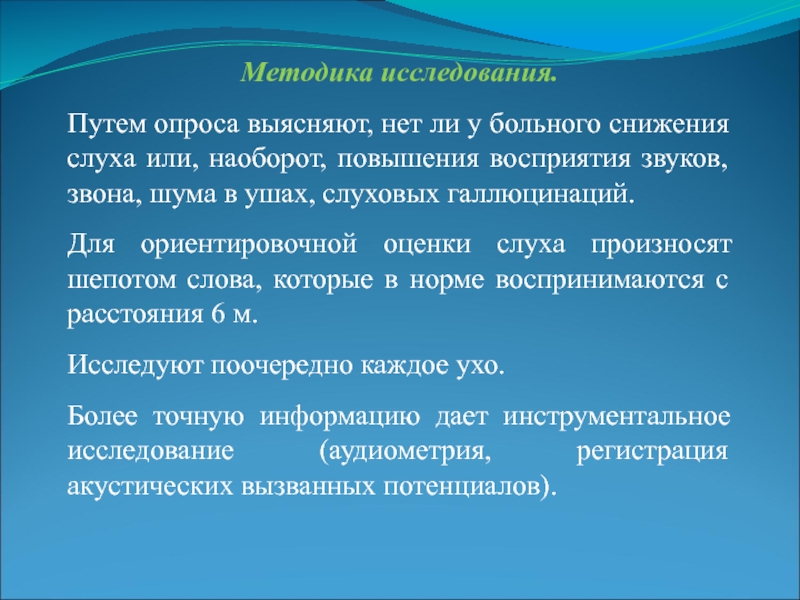 Методика исследования.

Путем опроса выясняют, нет ли у больного снижения слуха или, наоборот, повышения восприятия звуков, звона, шума в ушах, слуховых галлюцинаций.

Для ориентировочной оценки слуха произносят шепотом слова, которые в норме воспринимаются с расстояния 6 м.

Исследуют поочередно каждое ухо.

Более точную информацию дает инструментальное исследование (аудиометрия, регистрация акустических вызванных потенциалов).